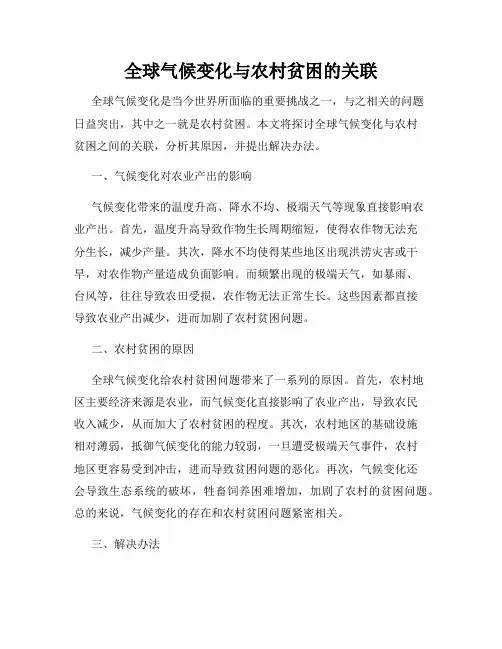 全球气候变化与农村贫困的关联

全球气候变化是当今世界所面临的重要挑战之一，与之相关的问题日益突出，其中之一就是农村贫困。本文将探讨全球气候变化与农村贫困之间的关联，分析其原因，并提出解决办法。

一、气候变化对农业产出的影响

气候变化带来的温度升高、降水不均、极端天气等现象直接影响农业产出。首先，温度升高导致作物生长周期缩短，使得农作物无法充分生长，减少产量。其次，降水不均使得某些地区出现洪涝灾害或干旱，对农作物产量造成负面影响。而频繁出现的极端天气，如暴雨、台风等，往往导致农田受损，农作物无法正常生长。这些因素都直接导致农业产出减少，进而加剧了农村贫困问题。

二、农村贫困的原因

全球气候变化给农村贫困问题带来了一系列的原因。首先，农村地区主要经济来源是农业，而气候变化直接影响了农业产出，导致农民收入减少，从而加大了农村贫困的程度。其次，农村地区的基础设施相对薄弱，抵御气候变化的能力较弱，一旦遭受极端天气事件，农村地区更容易受到冲击，进而导致贫困问题的恶化。再次，气候变化还会导致生态系统的破坏，牲畜饲养困难增加，加剧了农村的贫困问题。总的来说，气候变化的存在和农村贫困问题紧密相关。

三、解决办法